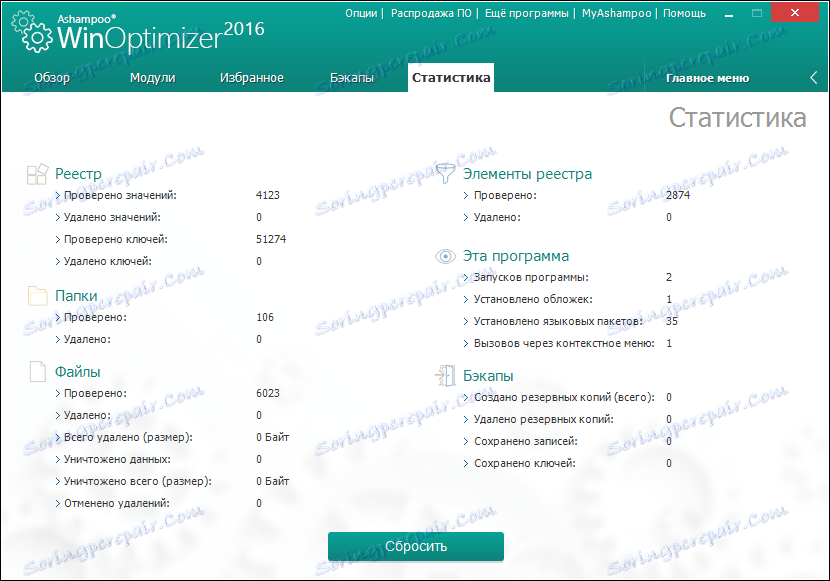 Ashampoo®
WinOptimizer 2016

Опции | Распродажа ПО | Ещё программы | MyAshampoo | Помощь

Обзор Модули Избранное Бэкапы Статистика Главное меню

Статистика

Реестр
> Проверено значений: 4123
> Удалено значений: 0
> Проверено ключей: 51274
> Удалено ключей: 0

Папки
> Проверено: 106
> Удалено: 0

Файлы
> Проверено: 6023
> Удалено: 0
> Всего удалено (размер): 0 Байт
> Уничтожено данных: 0
> Уничтожено всего (размер): 0 Байт
> Отменено удалений: 0

Элементы реестра
> Проверено: 2874
> Удалено: 0

Эта программа
> Запусков программы: 2
> Установлено обложек: 1
> Установлено языковых пакетов: 35
> Вызовов через контекстное меню: 1

Бэкапы
> Создано резервных копий (всего): 0
> Удалено резервных копий: 0
> Сохранено записей: 0
> Сохранено ключей: 0

Сбросить

Soringpcrepair.Com